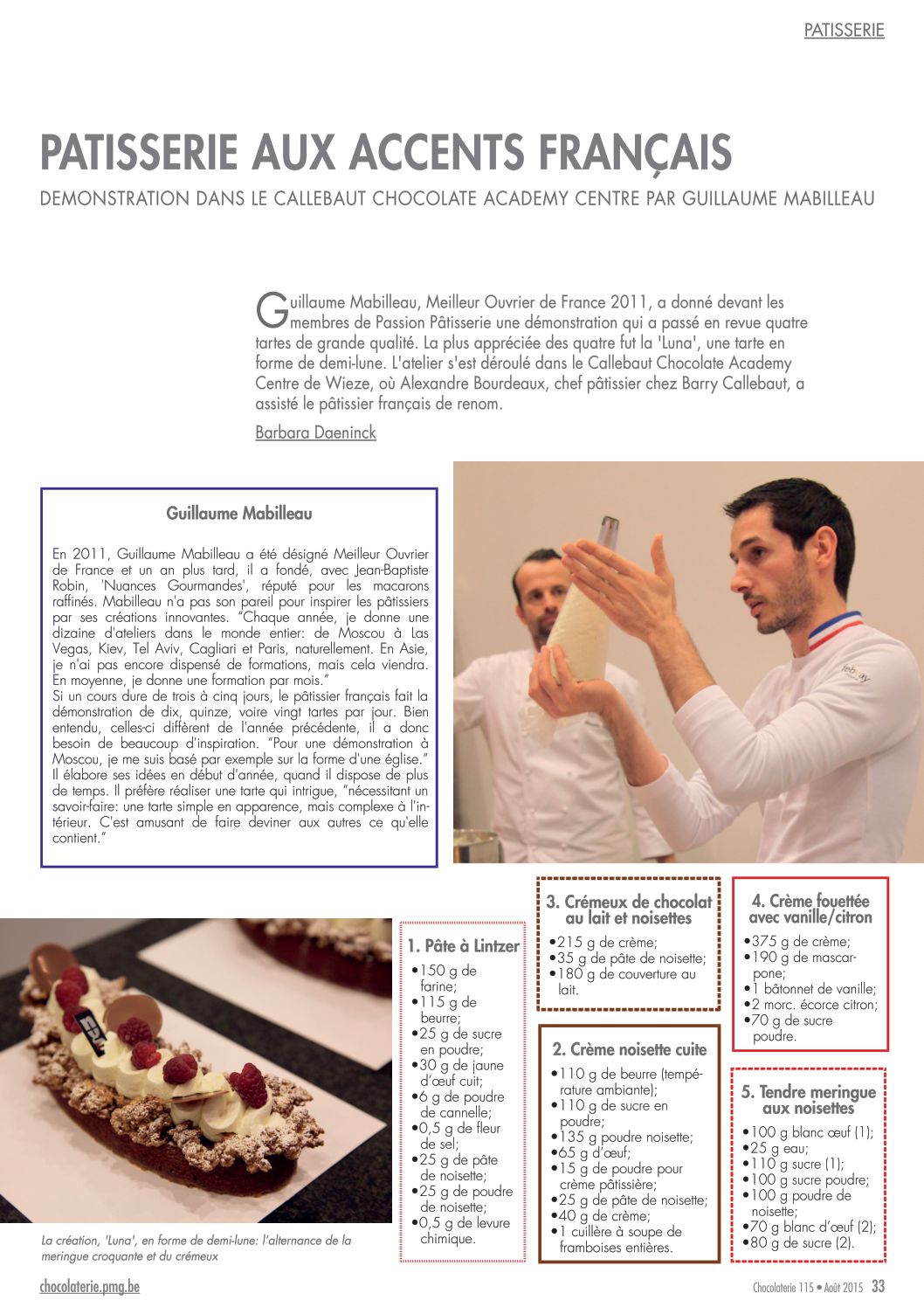 PATISSERIE

PATISSERIE AUX ACCENTS FRANÇAIS

DEMONSTRATION DANS LE CALLEBAUT CHOCOLATE ACADEMY CENTRE PAR GUILLAUME MABILLEAU

Guillaume Mabilleau, Meilleur Ouvrier de France 2011, a donné devant les membres de Passion Pâtisserie une démonstration qui a passé en revue quatre tartes de grande qualité. La plus appréciée des quatre fut la 'Luna', une tarte en forme de demi-lune. L'atelier s'est déroulé dans le Callebaut Chocolate Academy Centre de Wieze, où Alexandre Bourdeaux, chef pâtissier chez Barry Callebaut, a assisté le pâtissier français de renom.

Barbara Daeninck

Guillaume Mabilleau

En 2011, Guillaume Mabilleau a été désigné Meilleur Ouvrier de France et un an plus tard, il a fondé, avec Jean-Baptiste Robin, 'Nuances Gourmandes', réputé pour les macarons raffinés. Mabilleau n'a pas son pareil pour inspirer les pâtissiers par ses créations innovantes. "Chaque année, je donne une dizaine d'ateliers dans le monde entier: de Moscou à Las Vegas, Kiev, Tel Aviv, Cagliari et Paris, naturellement. En Asie, je n'ai pas encore dispensé de formations, mais cela viendra. En moyenne, je donne une formation par mois."
Si un cours dure de trois à cinq jours, le pâtissier français fait la démonstration de dix, quinze, voire vingt tartes par jour. Bien entendu, celles-ci diffèrent de l'année précédente, il a donc besoin de beaucoup d'inspiration. "Pour une démonstration à Moscou, je me suis basé par exemple sur la forme d'une église." Il élabore ses idées en début d'année, quand il dispose de plus de temps. Il préfère réaliser une tarte qui intrigue, "nécessitant un savoir-faire: une tarte simple en apparence, mais complexe à l'intérieur. C'est amusant de faire deviner aux autres ce qu'elle contient."

La création, 'Luna', en forme de demi-lune: l'alternance de la meringue croquante et du crémeux

1. Pâte à Lintzer
•150 g de farine;
•115 g de beurre;
•25 g de sucre en poudre;
•30 g de jaune d'œuf cuit;
•6 g de poudre de cannelle;
•0,5 g de fleur de sel;
•25 g de pâte de noisette;
•25 g de poudre de noisette;
•0,5 g de levure chimique.

3. Crémeux de chocolat au lait et noisettes
•215 g de crème;
•35 g de pâte de noisette;
•180 g de couverture au lait.

2. Crème noisette cuite
•110 g de beurre (température ambiante);
•110 g de sucre en poudre;
•135 g poudre noisette;
•65 g d'œuf;
•15 g de poudre pour crème pâtissière;
•25 g de pâte de noisette;
•40 g de crème;
•1 cuillère à soupe de framboises entières.

4. Crème fouettée avec vanille/citron
•375 g de crème;
•190 g de mascarpone;
•1 bâtonnet de vanille;
•2 morc. écorce citron;
•70 g de sucre poudre.

5. Tendre meringue aux noisettes
•100 g blanc œuf (1);
•25 g eau;
•110 g sucre (1);
•100 g sucre poudre;
•100 g poudre de noisette;
•70 g blanc d'œuf (2);
•80 g de sucre (2).

chocolaterie.pmg.be

Chocolaterie 115 • Août 2015 33